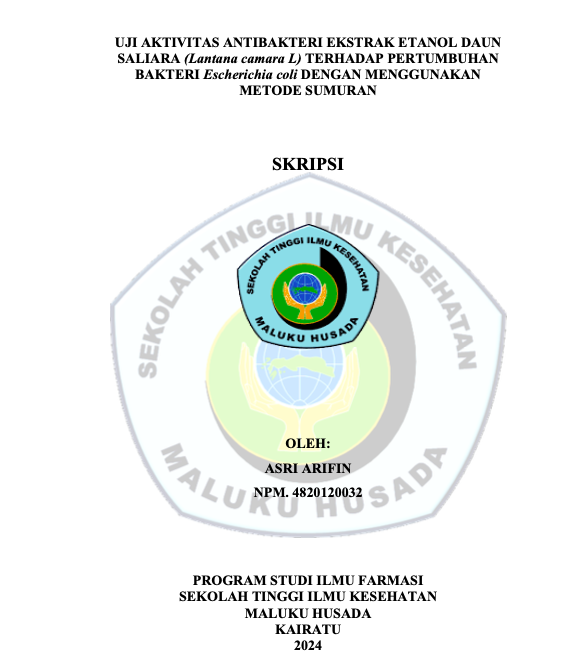 UJI AKTIVITAS ANTIBAKTERI EKSTRAK ETANOL DAUN SALIARA (Lantana camara L) TERHADAP PERTUMBUHAN BAKTERI Escherichia coli DENGAN MENGGUNAKAN METODE SUMURAN

SKRIPSI

SEKOLAH TINGGI ILMU KESEHATAN
MALUKU HUSADA

SEKOLAH TINGGI ILMU KESEHATAN
MALUKU HUSADA

OLEH:
ASRI ARIFIN
NPM. 4820120032

PROGRAM STUDI ILMU FARMASI
SEKOLAH TINGGI ILMU KESEHATAN
MALUKU HUSADA
KAIRATU
2024